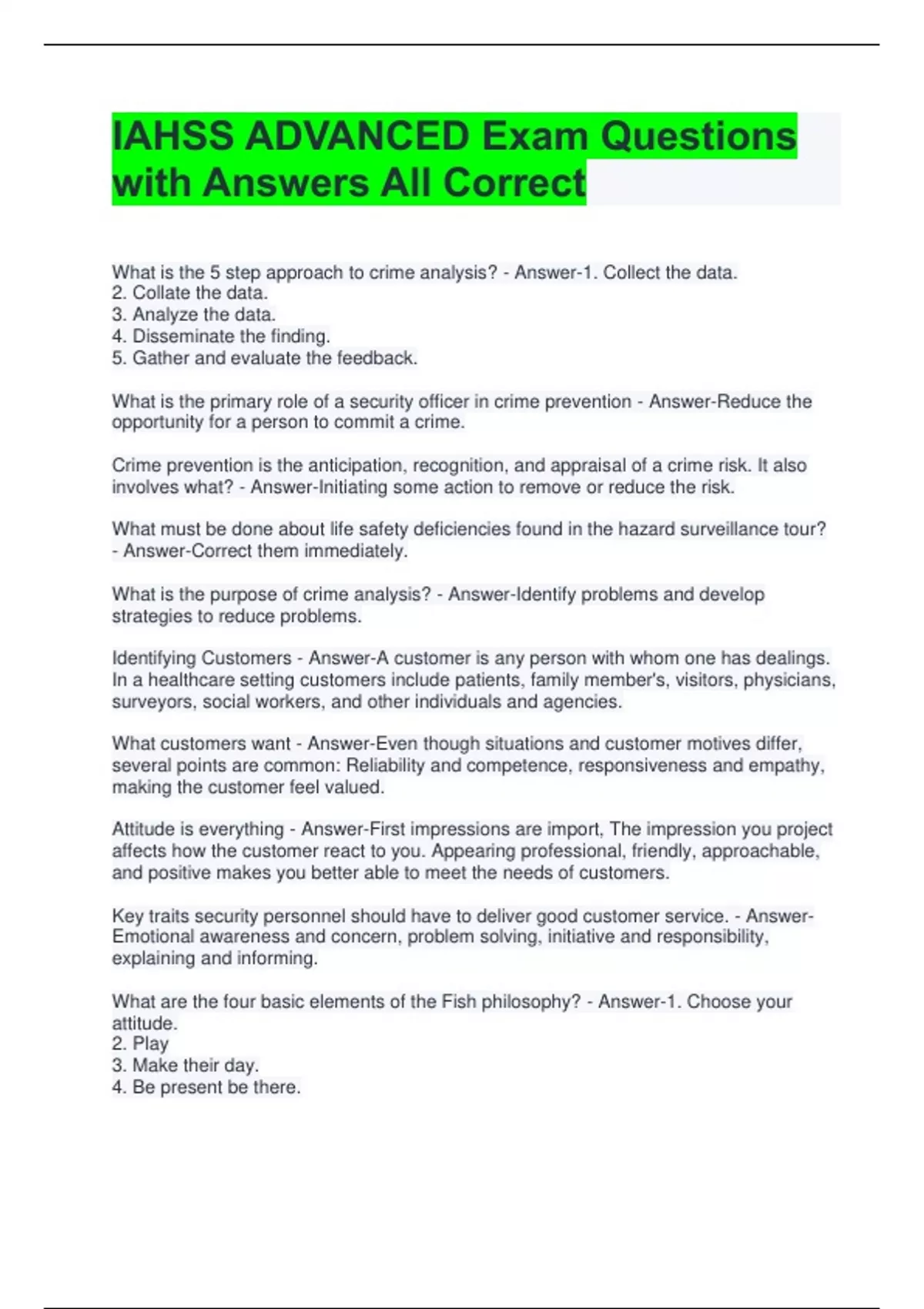 IAHSS ADVANCED Exam Questions with Answers All Correct

What is the 5 step approach to crime analysis? - Answer-1. Collect the data.
2. Collate the data.
3. Analyze the data.
4. Disseminate the finding.
5. Gather and evaluate the feedback.

What is the primary role of a security officer in crime prevention - Answer-Reduce the opportunity for a person to commit a crime.

Crime prevention is the anticipation, recognition, and appraisal of a crime risk. It also involves what? - Answer-Initiating some action to remove or reduce the risk.

What must be done about life safety deficiencies found in the hazard surveillance tour? - Answer-Correct them immediately.

What is the purpose of crime analysis? - Answer-Identify problems and develop strategies to reduce problems.

Identifying Customers - Answer-A customer is any person with whom one has dealings. In a healthcare setting customers include patients, family member's, visitors, physicians, surveyors, social workers, and other individuals and agencies.

What customers want - Answer-Even though situations and customer motives differ, several points are common: Reliability and competence, responsiveness and empathy, making the customer feel valued.

Attitude is everything - Answer-First impressions are import, The impression you project affects how the customer react to you. Appearing professional, friendly, approachable, and positive makes you better able to meet the needs of customers.

Key traits security personnel should have to deliver good customer service. - Answer-Emotional awareness and concern, problem solving, initiative and responsibility, explaining and informing.

What are the four basic elements of the Fish philosophy? - Answer-1. Choose your attitude.
2. Play
3. Make their day.
4. Be present be there.